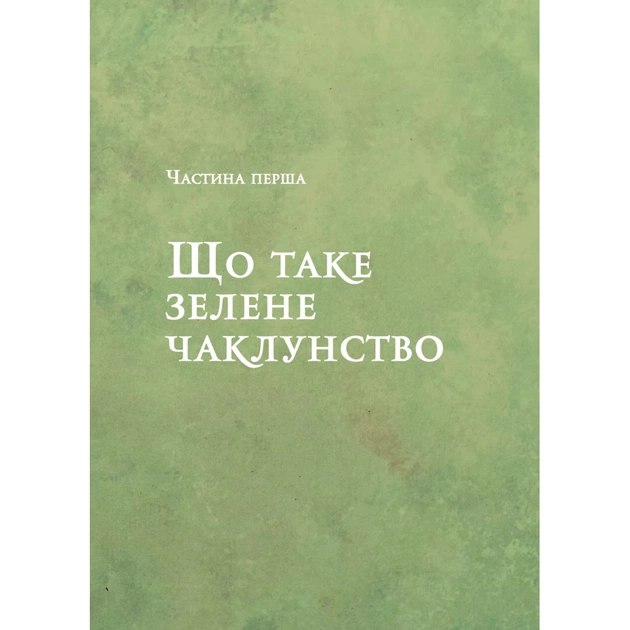 Частина перша

Що таке зелене чаклунство